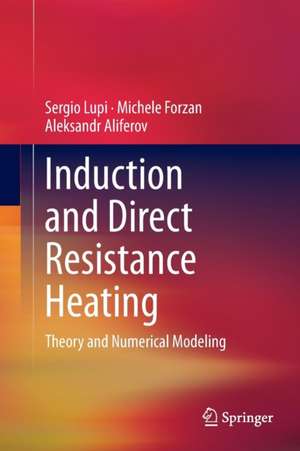 Sergio Lupi · Michele Forzan
Aleksandr Aliferov

Induction and Direct Resistance Heating

Theory and Numerical Modeling

Springer